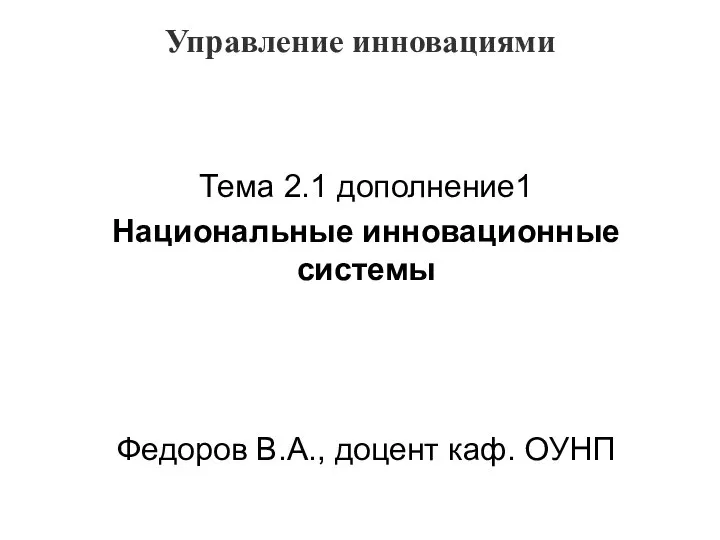 Управление инновациями

Тема 2.1 дополнение1

Национальные инновационные системы

Федоров В.А., доцент каф. ОУНП